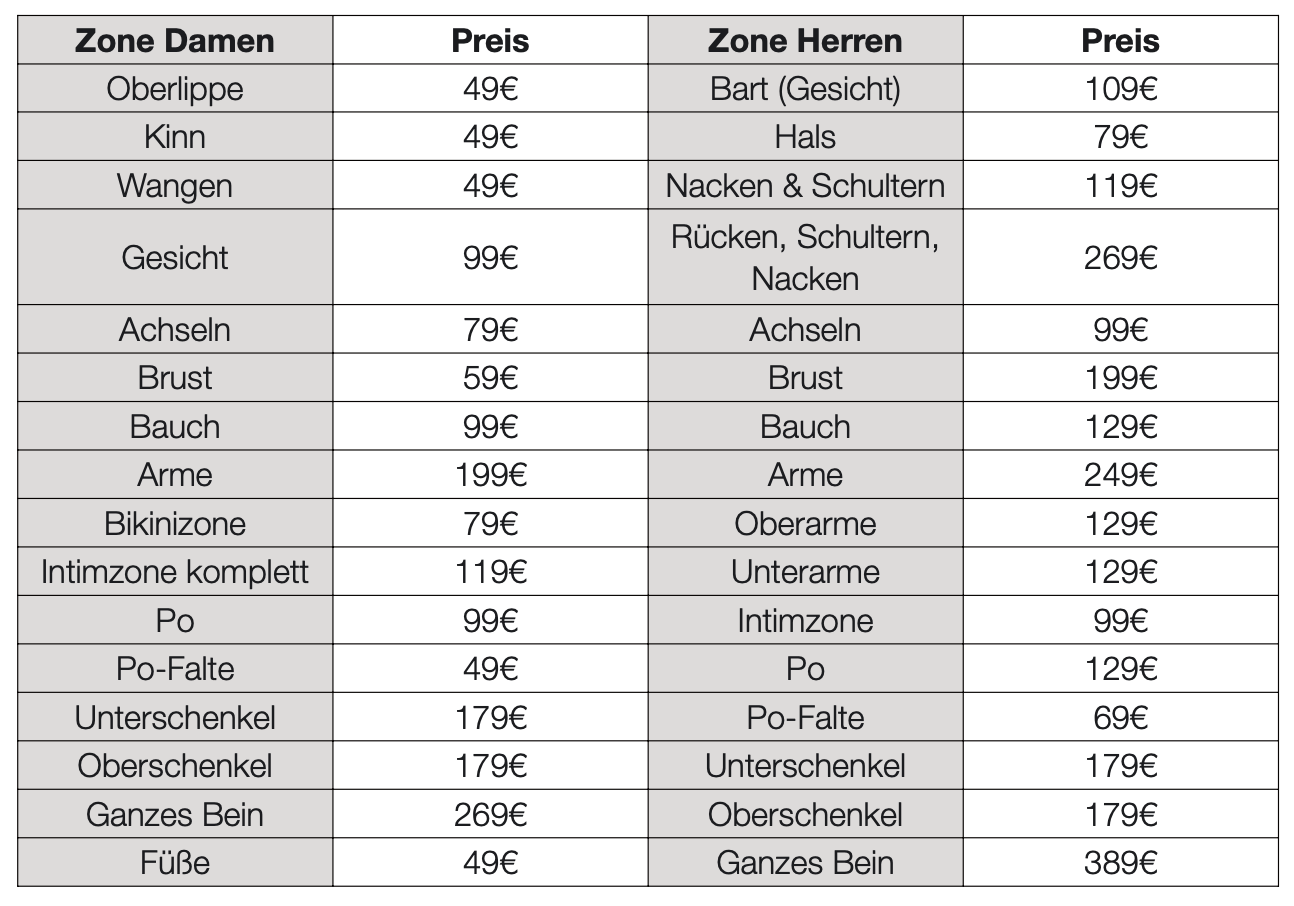 | Zone Damen | Preis | Zone Herren | Preis |
|---|---|---|---|
| Oberlippe | 49€ | Bart (Gesicht) | 109€ |
| Kinn | 49€ | Hals | 79€ |
| Wangen | 49€ | Nacken & Schultern | 119€ |
| Gesicht | 99€ | Rücken, Schultern, Nacken | 269€ |
| Achseln | 79€ | Achseln | 99€ |
| Brust | 59€ | Brust | 199€ |
| Bauch | 99€ | Bauch | 129€ |
| Arme | 199€ | Arme | 249€ |
| Bikinizone | 79€ | Oberarme | 129€ |
| Intimzone komplett | 119€ | Unterarme | 129€ |
| Po | 99€ | Intimzone | 99€ |
| Po-Falte | 49€ | Po | 129€ |
| Unterschenkel | 179€ | Po-Falte | 69€ |
| Oberschenkel | 179€ | Unterschenkel | 179€ |
| Ganzes Bein | 269€ | Oberschenkel | 179€ |
| Füße | 49€ | Ganzes Bein | 389€ |